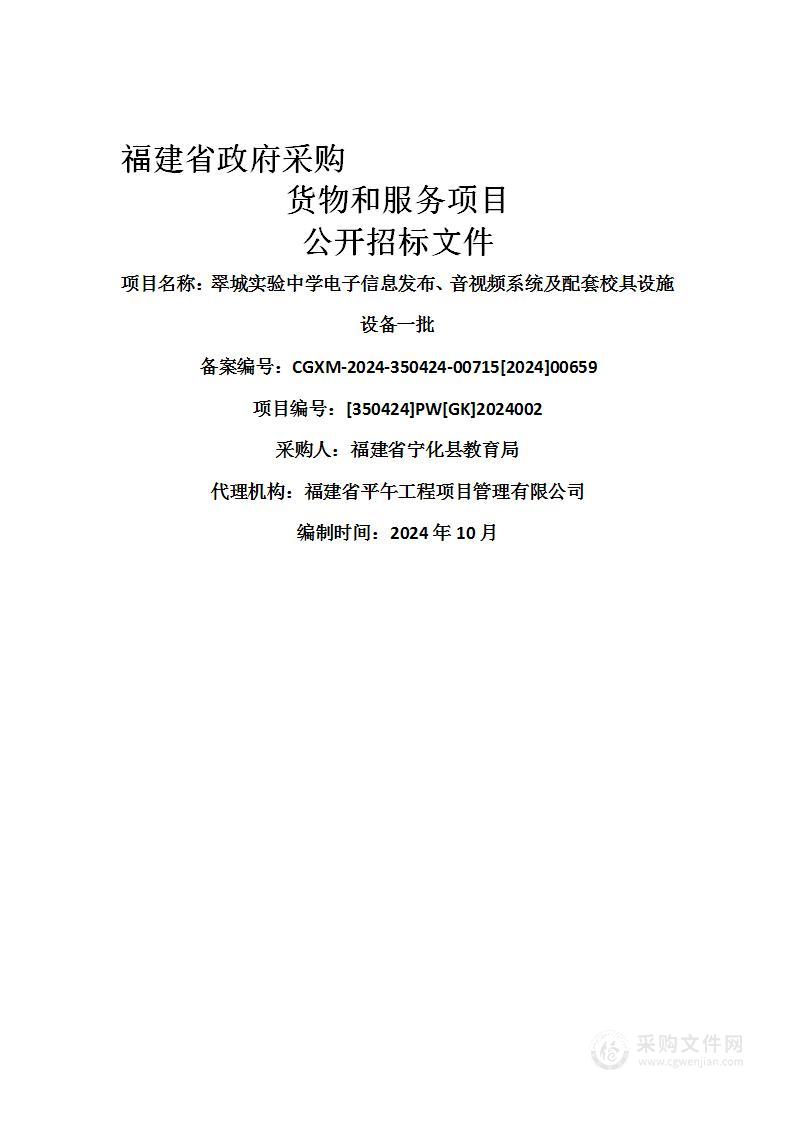 福建省政府采购

货物和服务项目

公开招标文件

项目名称：翠城实验中学电子信息发布、音视频系统及配套校具设施设备一批

备案编号：CGXM-2024-350424-00715[2024]00659

项目编号：[350424]PW[GK]2024002

采购人：福建省宁化县教育局

代理机构：福建省平午工程项目管理有限公司

编制时间：2024 年 10 月

采购文件网
www.cgwenjian.com